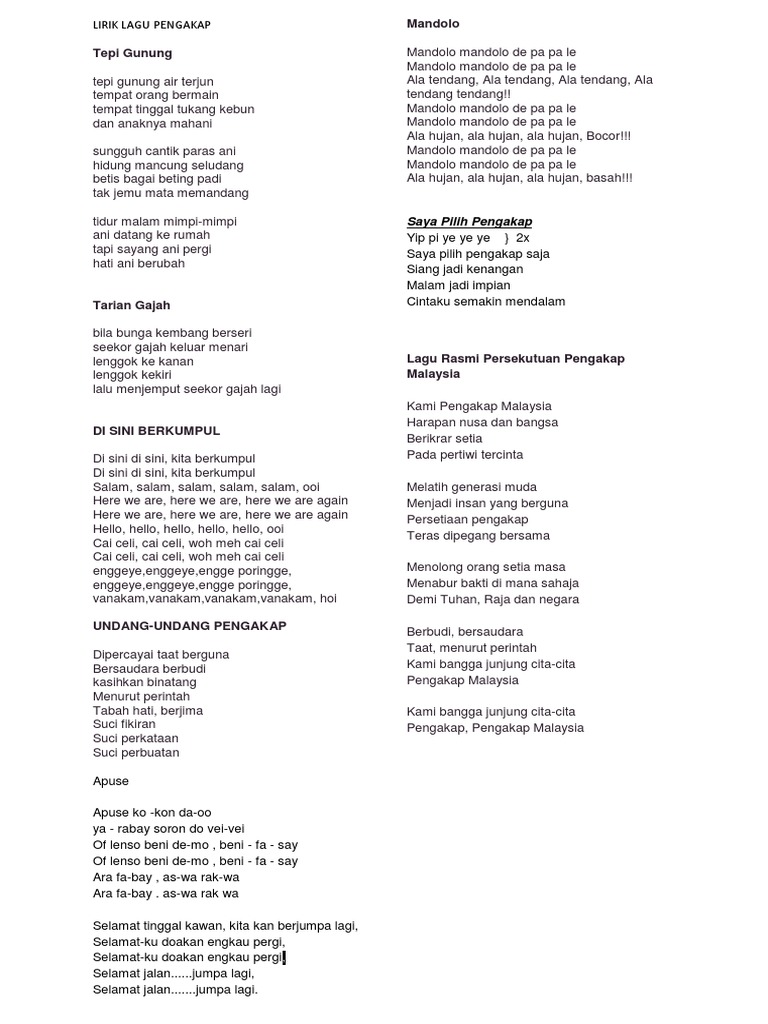 LIRIK LAGU PENGAKAP

Tepi Gunung

tepi gunung air terjun
tempat orang bermain
tempat tinggal tukang kebun
dan anaknya mahani

sungguh cantik paras ani
hidung mancung seludang
betis bagai beting padi
tak jemu mata memandang

tidur malam mimpi-mimpi
ani datang ke rumah
tapi sayang ani pergi
hati ani berubah

Tarian Gajah

bila bunga kembang berseri
seekor gajah keluar menari
lenggok ke kanan
lenggok kekiri
lalu menjemput seekor gajah lagi

DI SINI BERKUMPUL

Di sini di sini, kita berkumpul
Di sini di sini, kita berkumpul
Salam, salam, salam, salam, salam, ooi
Here we are, here we are, here we are again
Here we are, here we are, here we are again
Hello, hello, hello, hello, hello, ooi
Cai celi, cai celi, woh meh cai celi
Cai celi, cai celi, woh meh cai celi
enggeye,enggeye,engge poringge,
enggeye,enggeye,engge poringge,
vanakam,vanakam,vanakam,vanakam, hoi

UNDANG-UNDANG PENGAKAP

Dipercayai taat berguna
Bersaudara berbudi
kasihkan binatang
Menurut perintah
Tabah hati, berjima
Suci fikiran
Suci perkataan
Suci perbuatan

Apuse

Apuse ko -kon da-oo
ya - rabay soron do vei-vei
Of lenso beni de-mo , beni - fa - say
Of lenso beni de-mo , beni - fa - say
Ara fa-bay , as-wa rak-wa
Ara fa-bay . as-wa rak wa

Selamat tinggal kawan, kita kan berjumpa lagi,
Selamat-ku doakan engkau pergi,
Selamat-ku doakan engkau pergi
Selamat jalan......jumpa lagi,
Selamat jalan.......jumpa lagi.

Mandolo

Mandolo mandolo de pa pa le
Mandolo mandolo de pa pa le
Ala tendang, Ala tendang, Ala tendang, Ala tendang tendang!!
Mandolo mandolo de pa pa le
Mandolo mandolo de pa pa le
Ala hujan, ala hujan, ala hujan, Bocor!!!
Mandolo mandolo de pa pa le
Mandolo mandolo de pa pa le
Ala hujan, ala hujan, ala hujan, basah!!!

Saya Pilih Pengakap

Yip pi ye ye ye } 2x
Saya pilih pengakap saja
Siang jadi kenangan
Malam jadi impian
Cintaku semakin mendalam

Lagu Rasmi Persekutuan Pengakap Malaysia

Kami Pengakap Malaysia
Harapan nusa dan bangsa
Berikrar setia
Pada pertiwi tercinta

Melatih generasi muda
Menjadi insan yang berguna
Persetiaan pengakap
Teras dipegang bersama

Menolong orang setia masa
Menabur bakti di mana sahaja
Demi Tuhan, Raja dan negara

Berbudi, bersaudara
Taat, menurut perintah
Kami bangga junjung cita-cita
Pengakap Malaysia

Kami bangga junjung cita-cita
Pengakap, Pengakap Malaysia